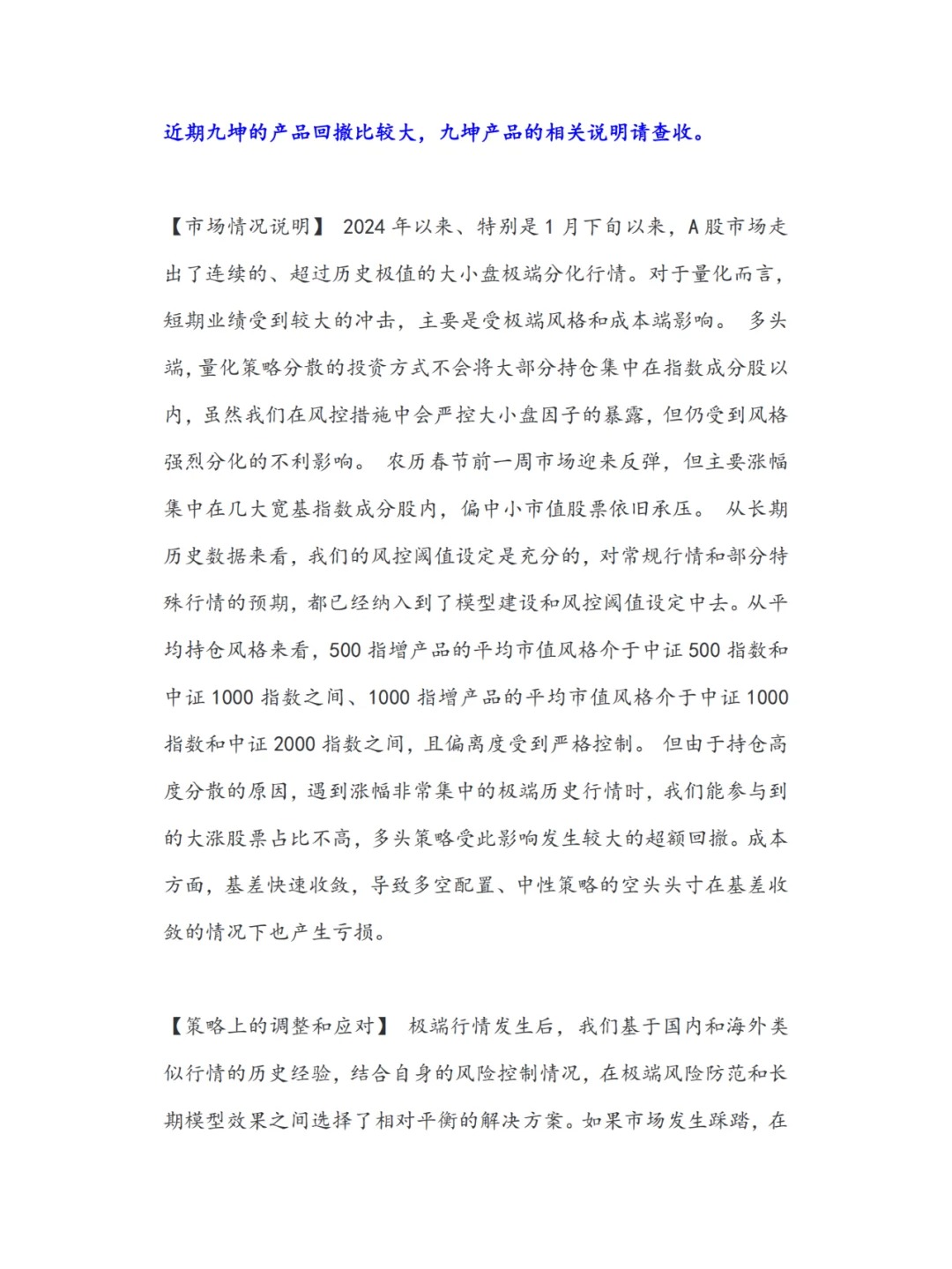 近期九坤的产品回撤比较大，九坤产品的相关说明请查收。

【市场情况说明】 2024 年以来、特别是 1 月下旬以来，A 股市场走出了连续的、超过历史极值的大小盘极端分化行情。对于量化而言，短期业绩受到较大的冲击，主要是受极端风格和成本端影响。 多头端，量化策略分散的投资方式不会将大部分持仓集中在指数成分股以内，虽然我们在风控措施中会严控大小盘因子的暴露，但仍受到风格强烈分化的不利影响。 农历春节前一周市场迎来反弹，但主要涨幅集中在几大宽基指数成分股内，偏中小市值股票依旧承压。 从长期历史数据来看，我们的风控阈值设定是充分的，对常规行情和部分特殊行情的预期，都已经纳入到了模型建设和风控阈值设定中去。从平均持仓风格来看，500 指增产品的平均市值风格介于中证 500 指数和中证 1000 指数之间、1000 指增产品的平均市值风格介于中证 1000 指数和中证 2000 指数之间，且偏离度受到严格控制。 但由于持仓高度分散的原因，遇到涨幅非常集中的极端历史行情时，我们能参与到的大涨股票占比不高，多头策略受此影响发生较大的超额回撤。成本方面，基差快速收敛，导致多空配置、中性策略的空头头寸在基差收敛的情况下也产生亏损。

【策略上的调整和应对】 极端行情发生后，我们基于国内和海外类似行情的历史经验，结合自身的风险控制情况，在极端风险防范和长期模型效果之间选择了相对平衡的解决方案。如果市场发生踩踏，在